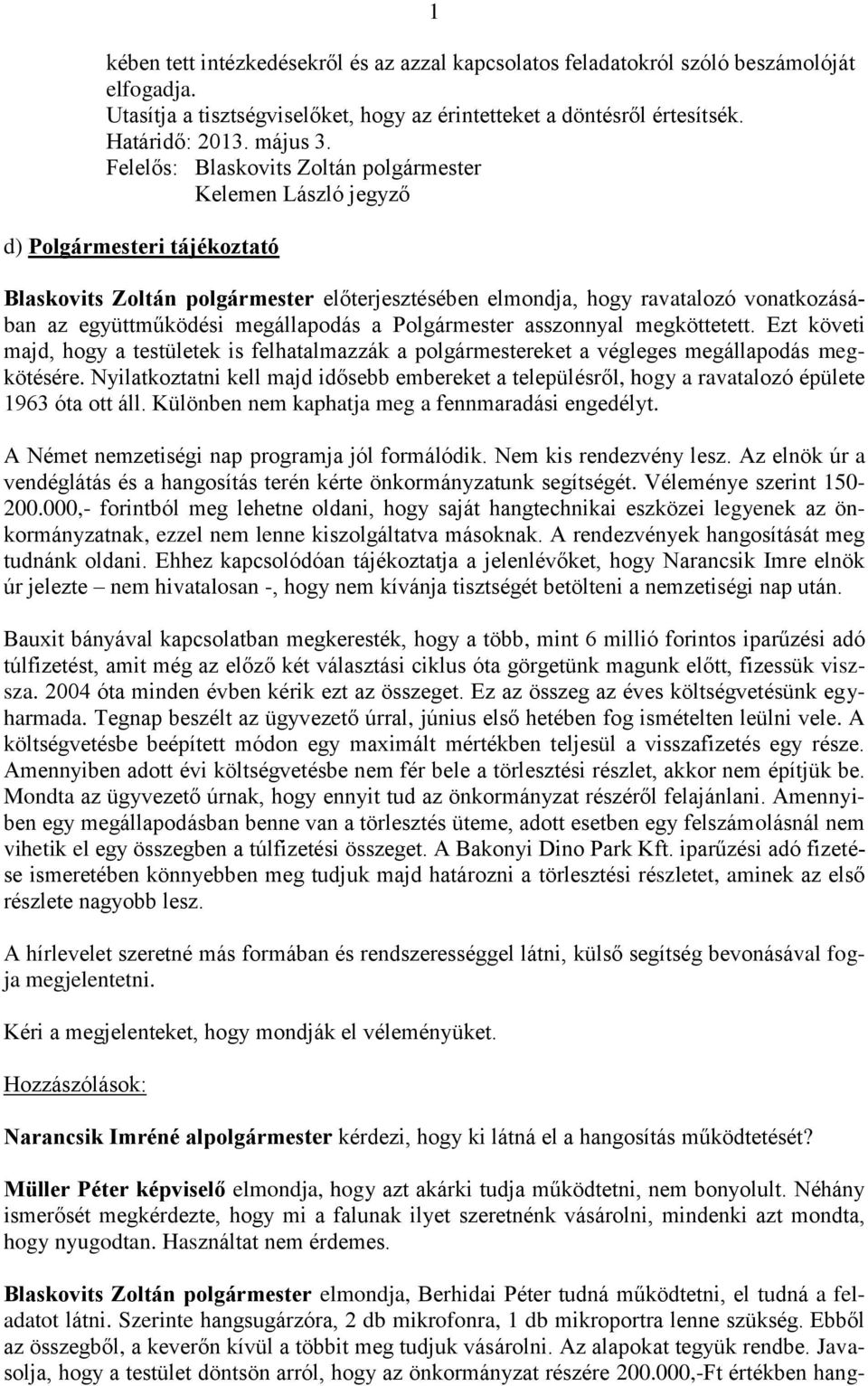 1

kében tett intézkedésekről és az azzal kapcsolatos feladatokról szóló beszámolóját elfogadja.
Utasítja a tisztségviselőket, hogy az érintetteket a döntésről értesítsék.
Határidő: 2013. május 3.
Felelős: Blaskovits Zoltán polgármester
Kelemen László jegyző

d) Polgármesteri tájékoztató

Blaskovits Zoltán polgármester előterjesztésében elmondja, hogy ravatalozó vonatkozásában az együttműködési megállapodás a Polgármester asszonnyal megköttetett. Ezt követi majd, hogy a testületek is felhatalmazzák a polgármestereket a végleges megállapodás megkötésére. Nyilatkoztatni kell majd idősebb embereket a településről, hogy a ravatalozó épülete 1963 óta ott áll. Különben nem kaphatja meg a fennmaradási engedélyt.

A Német nemzetiségi nap programja jól formálódik. Nem kis rendezvény lesz. Az elnök úr a vendéglátás és a hangosítás terén kérte önkormányzatunk segítségét. Véleménye szerint 150-200.000,- forintból meg lehetne oldani, hogy saját hangtechnikai eszközei legyenek az önkormányzatnak, ezzel nem lenne kiszolgáltatva másoknak. A rendezvények hangosítását meg tudnánk oldani. Ehhez kapcsolódóan tájékoztatja a jelenlévőket, hogy Narancsik Imre elnök úr jelezte – nem hivatalosan -, hogy nem kívánja tisztségét betölteni a nemzetiségi nap után.

Bauxit bányával kapcsolatban megkeresték, hogy a több, mint 6 millió forintos iparűzési adó túlfizetést, amit még az előző két választási ciklus óta görgetünk magunk előtt, fizessük vissza. 2004 óta minden évben kérik ezt az összeget. Ez az összeg az éves költségvetésünk egyharmada. Tegnap beszélt az ügyvezető úrral, június első hetében fog ismételten leülni vele. A költségvetésbe beépített módon egy maximált mértékben teljesül a visszafizetés egy része. Amennyiben adott évi költségvetésbe nem fér bele a törlesztési részlet, akkor nem építjük be. Mondta az ügyvezető úrnak, hogy ennyit tud az önkormányzat részéről felajánlani. Amennyiben egy megállapodásban benne van a törlesztés üteme, adott esetben egy felszámolásnál nem vihetik el egy összegben a túlfizetési összeget. A Bakonyi Dino Park Kft. iparűzési adó fizetése ismeretében könnyebben meg tudjuk majd határozni a törlesztési részletet, aminek az első részlete nagyobb lesz.

A hírlevelet szeretné más formában és rendszerességgel látni, külső segítség bevonásával fogja megjelentetni.

Kéri a megjelenteket, hogy mondják el véleményüket.

Hozzászólások:

Narancsik Imréné alpolgármester kérdezi, hogy ki látná el a hangosítás működtetését?

Müller Péter képviselő elmondja, hogy azt akárki tudja működtetni, nem bonyolult. Néhány ismerősét megkérdezte, hogy mi a falunak ilyet szeretnénk vásárolni, mindenki azt mondta, hogy nyugodtan. Használtat nem érdemes.

Blaskovits Zoltán polgármester elmondja, Berhidai Péter tudná működtetni, el tudná a feladatot látni. Szerinte hangsugárzóra, 2 db mikrofonra, 1 db mikroportra lenne szükség. Ebből az összegből, a keverőn kívül a többit meg tudjuk vásárolni. Az alapokat tegyük rendbe. Javasolja, hogy a testület döntsön arról, hogy az önkormányzat részére 200.000,-Ft értékben hang-